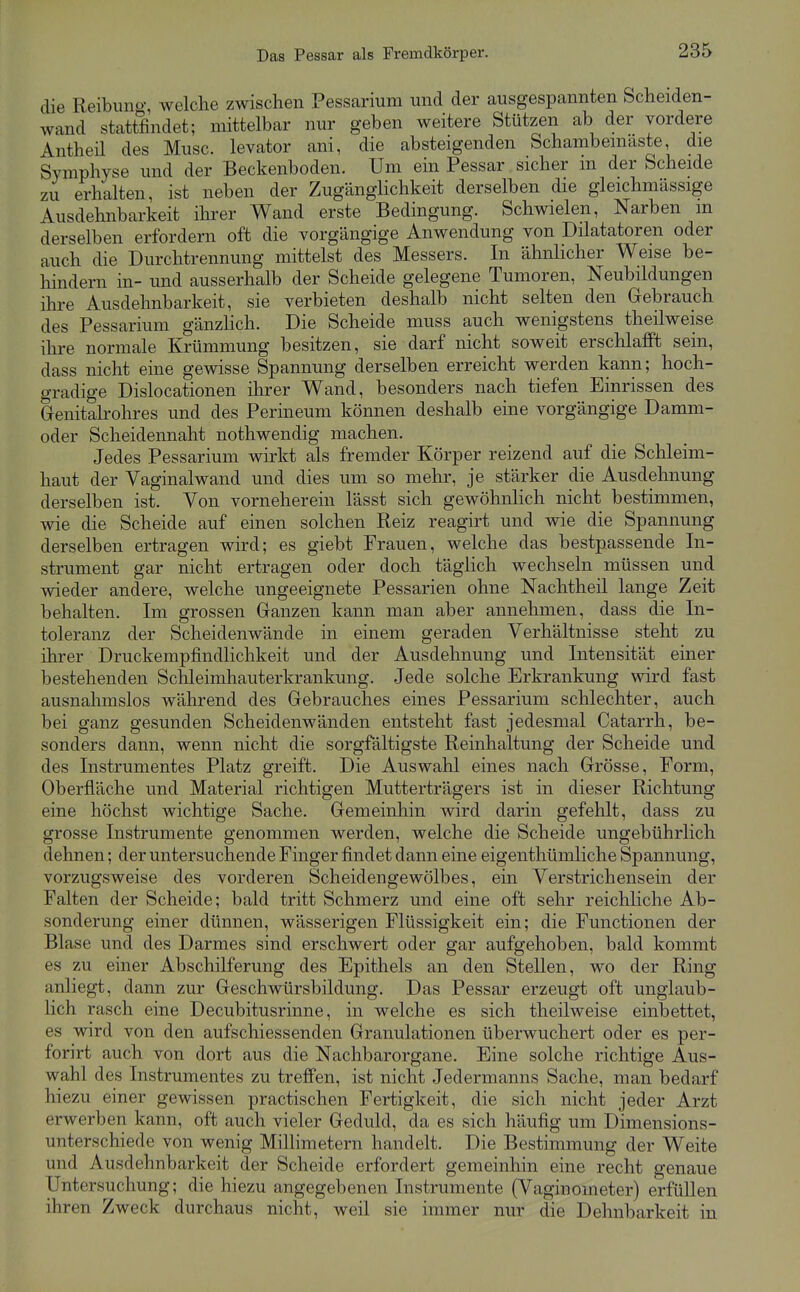 Das Pessar als Fremdkörper. 235

die Reibung, welche zwischen Pessarium und der ausgespannten Scheidenwand stattfindet; mittelbar nur geben weitere Stützen ab der vordere Antheil des Musc. levator ani, die absteigenden Schambeinäste, die Symphyse und der Beckenboden. Um ein Pessar sicher in der Scheide zu erhalten, ist neben der Zugänglichkeit derselben die gleichmässige Ausdehnbarkeit ihrer Wand erste Bedingung. Schwielen, Narben in derselben erfordern oft die vorgängige Anwendung von Dilatatoren oder auch die Durchtrennung mittelst des Messers. In ähnlicher Weise behindern in- und ausserhalb der Scheide gelegene Tumoren, Neubildungen ihre Ausdehnbarkeit, sie verbieten deshalb nicht selten den Gebrauch des Pessarium gänzlich. Die Scheide muss auch wenigstens theilweise ihre normale Krümmung besitzen, sie darf nicht soweit erschlafft sein, dass nicht eine gewisse Spannung derselben erreicht werden kann; hochgradige Dislocationen ihrer Wand, besonders nach tiefen Einrissen des Genitalrohres und des Perineum können deshalb eine vorgängige Damm- oder Scheidennaht nothwendig machen.

Jedes Pessarium wirkt als fremder Körper reizend auf die Schleimhaut der Vaginalwand und dies um so mehr, je stärker die Ausdehnung derselben ist. Von vorneherein lässt sich gewöhnlich nicht bestimmen, wie die Scheide auf einen solchen Reiz reagirt und wie die Spannung derselben ertragen wird; es giebt Frauen, welche das bestpassende Instrument gar nicht ertragen oder doch täglich wechseln müssen und wieder andere, welche ungeeignete Pessarien ohne Nachtheil lange Zeit behalten. Im grossen Ganzen kann man aber annehmen, dass die Intoleranz der Scheidenwände in einem geraden Verhältnisse steht zu ihrer Druckempfindlichkeit und der Ausdehnung und Intensität einer bestehenden Schleimhauterkrankung. Jede solche Erkrankung wird fast ausnahmslos während des Gebrauches eines Pessarium schlechter, auch bei ganz gesunden Scheidenwänden entsteht fast jedesmal Catarrh, besonders dann, wenn nicht die sorgfältigste Reinhaltung der Scheide und des Instrumentes Platz greift. Die Auswahl eines nach Grösse, Form, Oberfläche und Material richtigen Mutterträgers ist in dieser Richtung eine höchst wichtige Sache. Gemeinhin wird darin gefehlt, dass zu grosse Instrumente genommen werden, welche die Scheide ungebührlich dehnen; der untersuchende Finger findet dann eine eigenthümliche Spannung, vorzugsweise des vorderen Scheidengewölbes, ein Verstrichensein der Falten der Scheide; bald tritt Schmerz und eine oft sehr reichliche Absonderung einer dünnen, wässerigen Flüssigkeit ein; die Functionen der Blase und des Darmes sind erschwert oder gar aufgehoben, bald kommt es zu einer Abschilferung des Epithels an den Stellen, wo der Ring anliegt, dann zur Geschwürsbildung. Das Pessar erzeugt oft unglaublich rasch eine Decubitusrinne, in welche es sich theilweise einbettet, es wird von den aufschiessenden Granulationen überwuchert oder es perforirt auch von dort aus die Nachbarorgane. Eine solche richtige Auswahl des Instrumentes zu treffen, ist nicht Jedermanns Sache, man bedarf hiezu einer gewissen practischen Fertigkeit, die sich nicht jeder Arzt erwerben kann, oft auch vieler Geduld, da es sich häufig um Dimensionsunterschiede von wenig Millimetern handelt. Die Bestimmung der Weite und Ausdehnbarkeit der Scheide erfordert gemeinhin eine recht genaue Untersuchung; die hiezu angegebenen Instrumente (Vaginometer) erfüllen ihren Zweck durchaus nicht, weil sie immer nur die Dehnbarkeit in